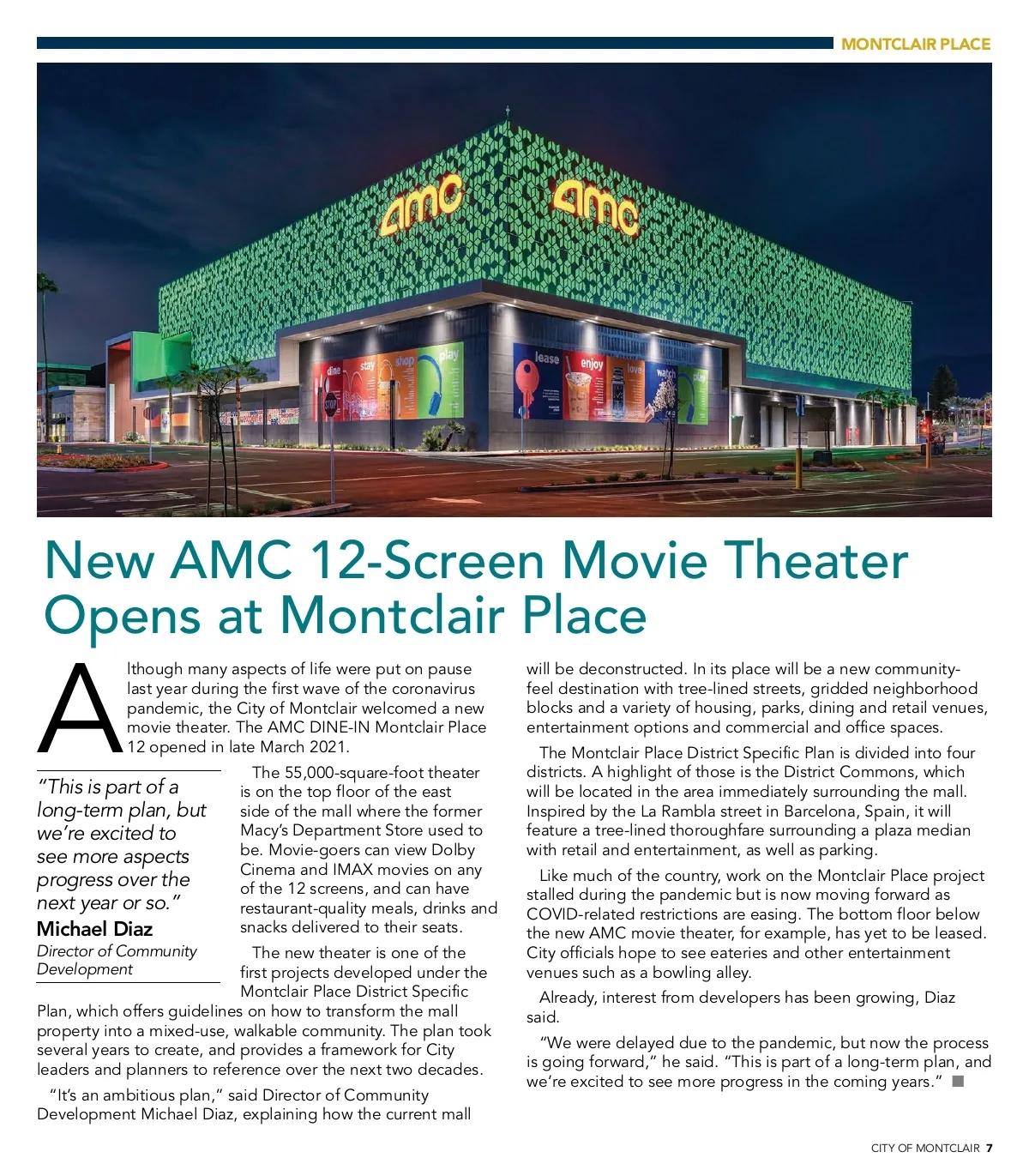 MONTCLAIR PLACE

amc amc

dine stay shop play lease enjoy love watch play

STOP

New AMC 12-Screen Movie Theater Opens at Montclair Place

Although many aspects of life were put on pause last year during the first wave of the coronavirus pandemic, the City of Montclair welcomed a new movie theater. The AMC DINE-IN Montclair Place 12 opened in late March 2021.

"This is part of a long-term plan, but we're excited to see more aspects progress over the next year or so."
Michael Diaz
Director of Community Development

The 55,000-square-foot theater is on the top floor of the east side of the mall where the former Macy's Department Store used to be. Movie-goers can view Dolby Cinema and IMAX movies on any of the 12 screens, and can have restaurant-quality meals, drinks and snacks delivered to their seats.

The new theater is one of the first projects developed under the Montclair Place District Specific Plan, which offers guidelines on how to transform the mall property into a mixed-use, walkable community. The plan took several years to create, and provides a framework for City leaders and planners to reference over the next two decades.

"It's an ambitious plan," said Director of Community Development Michael Diaz, explaining how the current mall will be deconstructed. In its place will be a new community-feel destination with tree-lined streets, gridded neighborhood blocks and a variety of housing, parks, dining and retail venues, entertainment options and commercial and office spaces.

The Montclair Place District Specific Plan is divided into four districts. A highlight of those is the District Commons, which will be located in the area immediately surrounding the mall. Inspired by the La Rambla street in Barcelona, Spain, it will feature a tree-lined thoroughfare surrounding a plaza median with retail and entertainment, as well as parking.

Like much of the country, work on the Montclair Place project stalled during the pandemic but is now moving forward as COVID-related restrictions are easing. The bottom floor below the new AMC movie theater, for example, has yet to be leased. City officials hope to see eateries and other entertainment venues such as a bowling alley.

Already, interest from developers has been growing, Diaz said.

"We were delayed due to the pandemic, but now the process is going forward," he said. "This is part of a long-term plan, and we're excited to see more progress in the coming years."

CITY OF MONTCLAIR 7